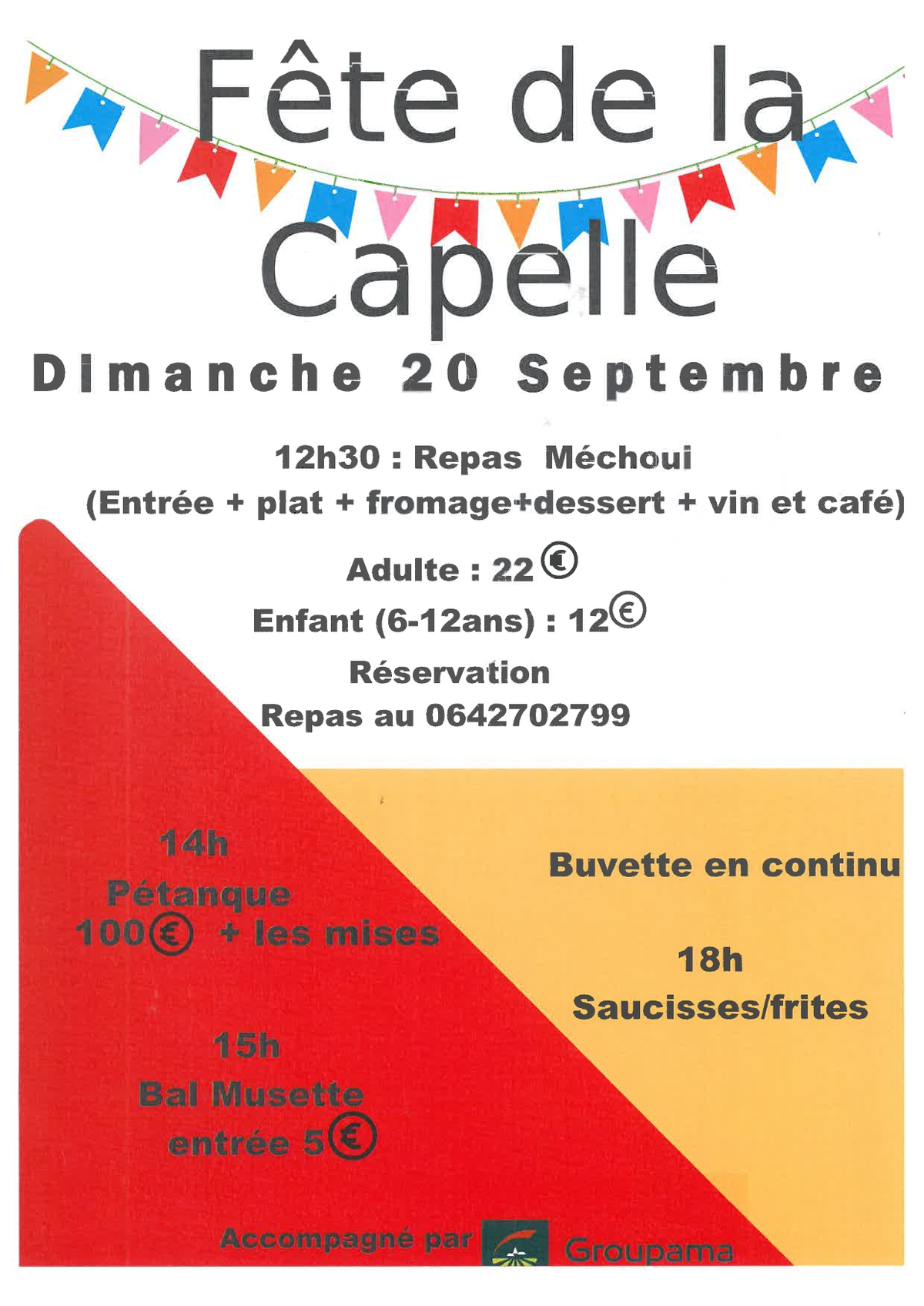 Fête de la Capelle

Dimanche 20 Septembre

12h30 : Repas Méchoui
(Entrée + plat + fromage+dessert + vin et café)

Adulte : 22 €

Enfant (6-12ans) : 12€

Réservation
Repas au 0642702799

14h
Pétanque
100€ + les mises

15h
Bal Musette
entrée 5€

Buvette en continu

18h
Saucisses/frites

Accompagné par Groupama